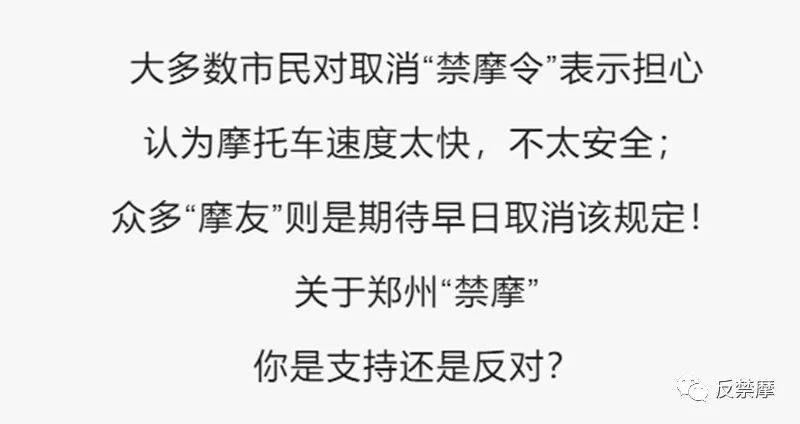 大多数市民对取消“禁摩令”表示担心
认为摩托车速度太快，不太安全；
众多“摩友”则是期待早日取消该规定！
关于郑州“禁摩”
你是支持还是反对？

反禁摩